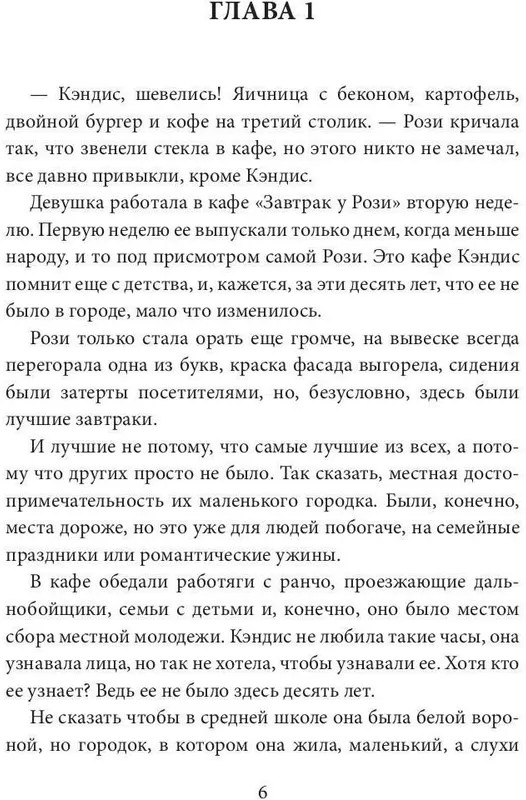 ГЛАВА 1

— Кэндис, шевелись! Яичница с беконом, картофель, двойной бургер и кофе на третий столик. — Рози кричала так, что звенели стекла в кафе, но этого никто не замечал, все давно привыкли, кроме Кэндис.

Девушка работала в кафе «Завтрак у Рози» вторую неделю. Первую неделю ее выпускали только днем, когда меньше народу, и то под присмотром самой Рози. Это кафе Кэндис помнит еще с детства, и, кажется, за эти десять лет, что ее не было в городе, мало что изменилось.

Рози только стала орать еще громче, на вывеске всегда перегорала одна из букв, краска фасада выгорела, сидения были затерты посетителями, но, безусловно, здесь были лучшие завтраки.

И лучшие не потому, что самые лучшие из всех, а потому что других просто не было. Так сказать, местная достопримечательность их маленького городка. Были, конечно, места дороже, но это уже для людей побогаче, на семейные праздники или романтические ужины.

В кафе обедали работяги с ранчо, проезжающие дальнобойщики, семьи с детьми и, конечно, оно было местом сбора местной молодежи. Кэндис не любила такие часы, она узнавала лица, но так не хотела, чтобы узнавали ее. Хотя кто ее узнает? Ведь ее не было здесь десять лет.

Не сказать чтобы в средней школе она была белой вороной, но городок, в котором она жила, маленький, а слухи

6